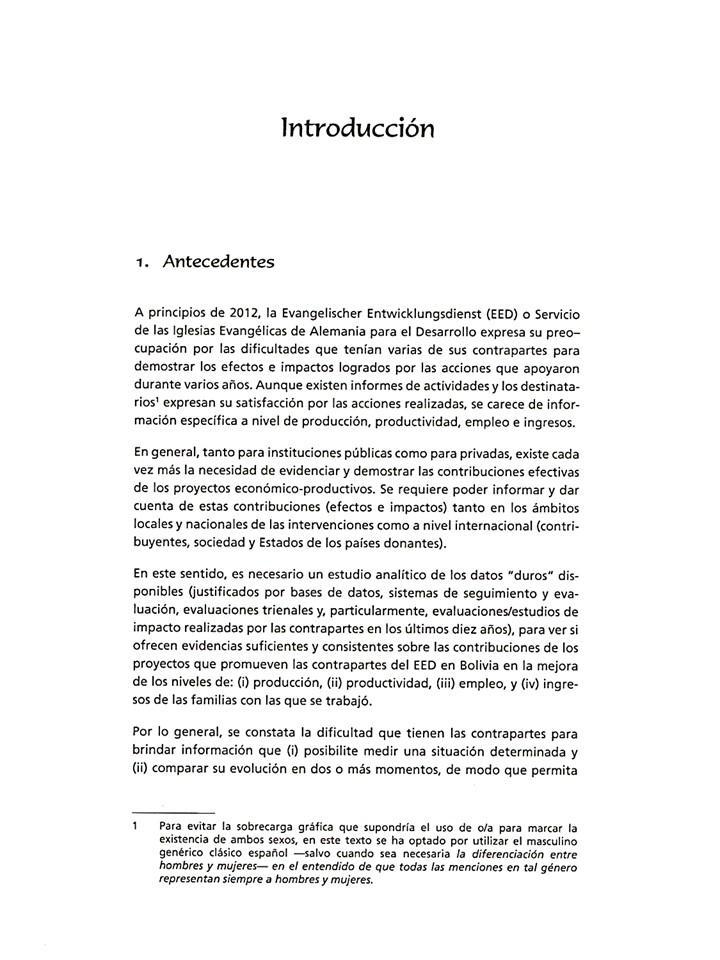 Introducción

1. Antecedentes

A principios de 2012, la Evangelischer Entwicklungsdienst (EED) o Servicio de las Iglesias Evangélicas de Alemania para el Desarrollo expresa su preocupación por las dificultades que tenían varias de sus contrapartes para demostrar los efectos e impactos logrados por las acciones que apoyaron durante varios años. Aunque existen informes de actividades y los destinatarios$^1$ expresan su satisfacción por las acciones realizadas, se carece de información específica a nivel de producción, productividad, empleo e ingresos.

En general, tanto para instituciones públicas como para privadas, existe cada vez más la necesidad de evidenciar y demostrar las contribuciones efectivas de los proyectos económico-productivos. Se requiere poder informar y dar cuenta de estas contribuciones (efectos e impactos) tanto en los ámbitos locales y nacionales de las intervenciones como a nivel internacional (contribuyentes, sociedad y Estados de los países donantes).

En este sentido, es necesario un estudio analítico de los datos "duros" disponibles (justificados por bases de datos, sistemas de seguimiento y evaluación, evaluaciones trienales y, particularmente, evaluaciones/estudios de impacto realizadas por las contrapartes en los últimos diez años), para ver si ofrecen evidencias suficientes y consistentes sobre las contribuciones de los proyectos que promueven las contrapartes del EED en Bolivia en la mejora de los niveles de: (i) producción, (ii) productividad, (iii) empleo, y (iv) ingresos de las familias con las que se trabajó.

Por lo general, se constata la dificultad que tienen las contrapartes para brindar información que (i) posibilite medir una situación determinada y (ii) comparar su evolución en dos o más momentos, de modo que permita

1 Para evitar la sobrecarga gráfica que supondría el uso de o/a para marcar la existencia de ambos sexos, en este texto se ha optado por utilizar el masculino genérico clásico español —salvo cuando sea necesaria la diferenciación entre hombres y mujeres— en el entendido de que todas las menciones en tal género representan siempre a hombres y mujeres.